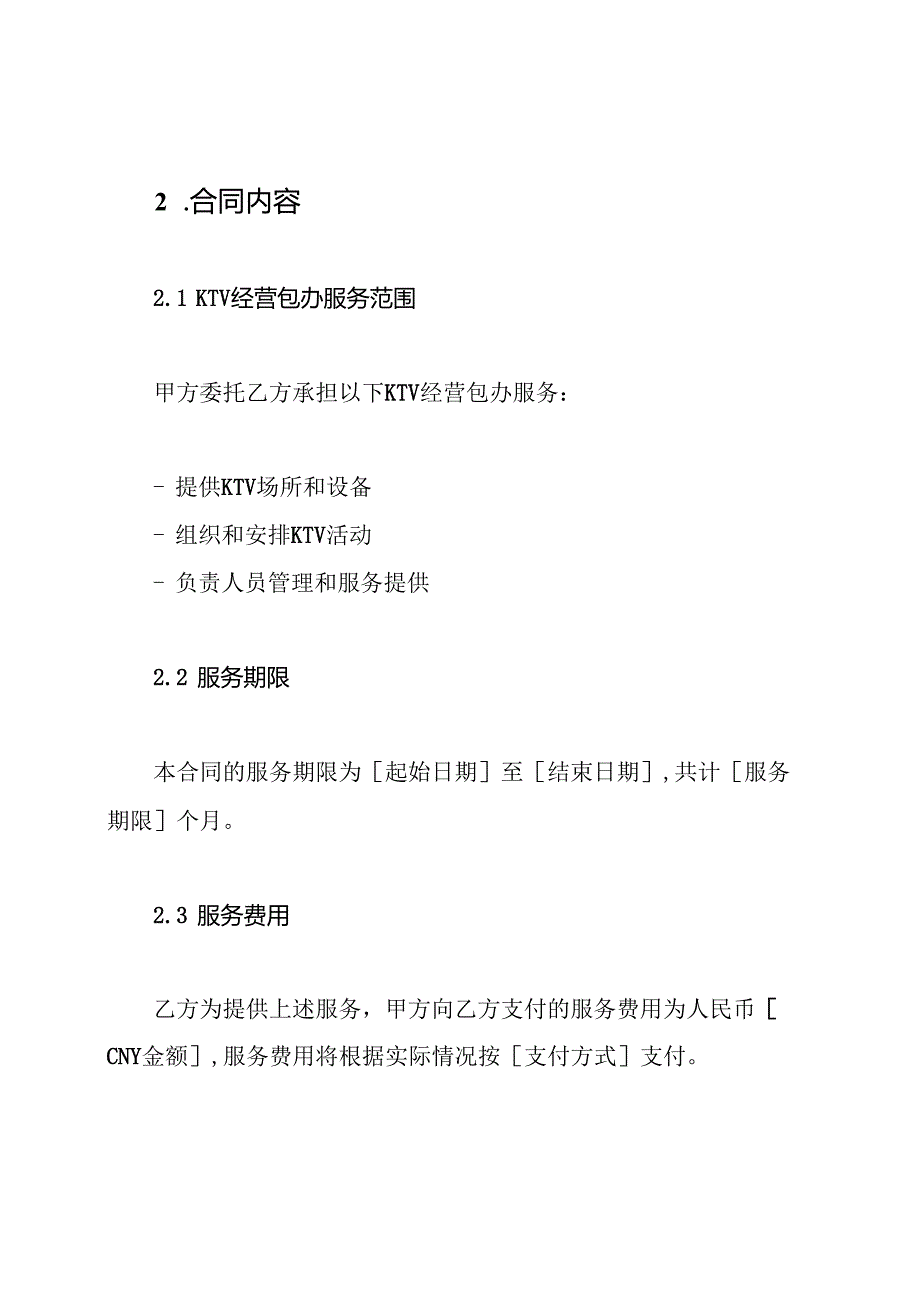 2 .合同内容

2.1 KTV经营包办服务范围

甲方委托乙方承担以下KTV经营包办服务：

- 提供KTV场所和设备

- 组织和安排KTV活动

- 负责人员管理和服务提供

2.2 服务期限

本合同的服务期限为［起始日期］至［结束日期］,共计［服务期限］个月。

2.3 服务费用

乙方为提供上述服务，甲方向乙方支付的服务费用为人民币［CNY金额］,服务费用将根据实际情况按［支付方式］支付。